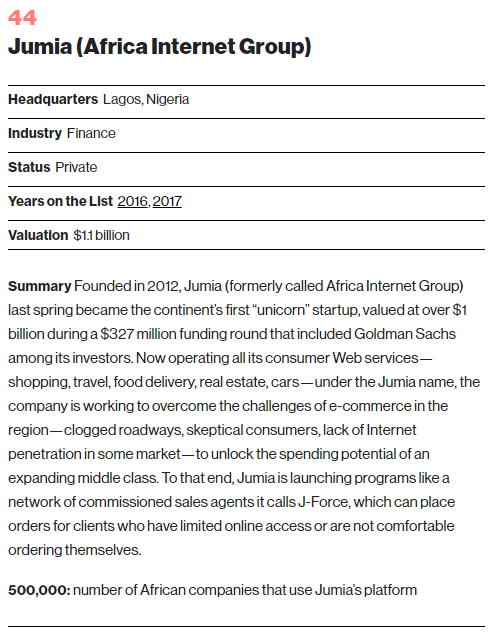 44

Jumia (Africa Internet Group)

Headquarters Lagos, Nigeria

Industry Finance

Status Private

Years on the List 2016, 2017

Valuation $1.1 billion

Summary Founded in 2012, Jumia (formerly called Africa Internet Group) last spring became the continent's first "unicorn" startup, valued at over $1 billion during a $327 million funding round that included Goldman Sachs among its investors. Now operating all its consumer Web services—shopping, travel, food delivery, real estate, cars—under the Jumia name, the company is working to overcome the challenges of e-commerce in the region—clogged roadways, skeptical consumers, lack of Internet penetration in some market—to unlock the spending potential of an expanding middle class. To that end, Jumia is launching programs like a network of commissioned sales agents it calls J-Force, which can place orders for clients who have limited online access or are not comfortable ordering themselves.

500,000: number of African companies that use Jumia's platform